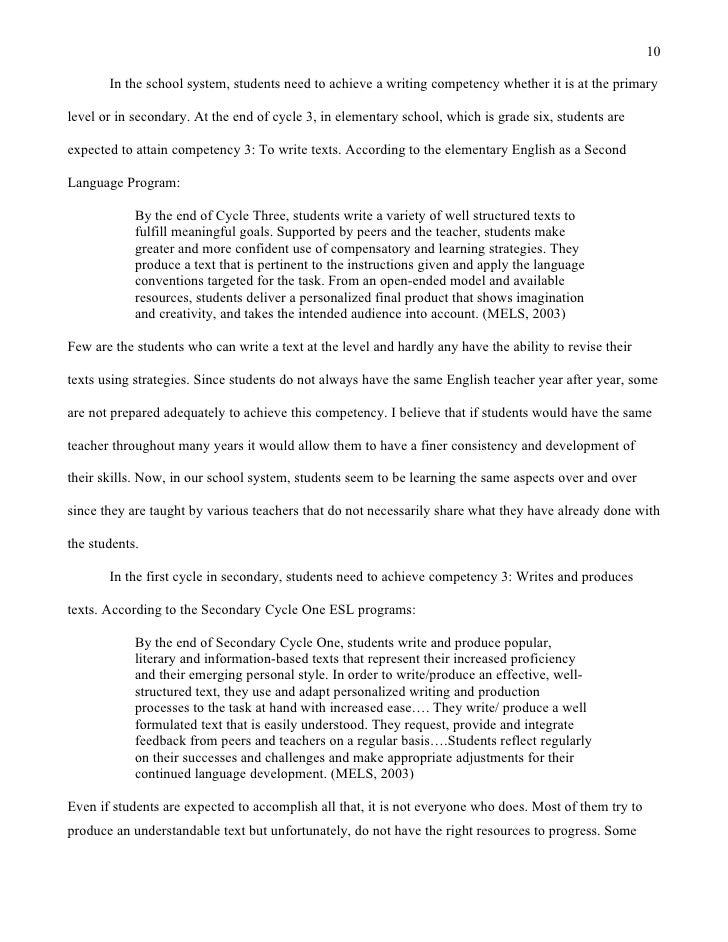 10

In the school system, students need to achieve a writing competency whether it is at the primary level or in secondary. At the end of cycle 3, in elementary school, which is grade six, students are expected to attain competency 3: To write texts. According to the elementary English as a Second Language Program:

By the end of Cycle Three, students write a variety of well structured texts to fulfill meaningful goals. Supported by peers and the teacher, students make greater and more confident use of compensatory and learning strategies. They produce a text that is pertinent to the instructions given and apply the language conventions targeted for the task. From an open-ended model and available resources, students deliver a personalized final product that shows imagination and creativity, and takes the intended audience into account. (MELS, 2003)

Few are the students who can write a text at the level and hardly any have the ability to revise their texts using strategies. Since students do not always have the same English teacher year after year, some are not prepared adequately to achieve this competency. I believe that if students would have the same teacher throughout many years it would allow them to have a finer consistency and development of their skills. Now, in our school system, students seem to be learning the same aspects over and over since they are taught by various teachers that do not necessarily share what they have already done with the students.

In the first cycle in secondary, students need to achieve competency 3: Writes and produces texts. According to the Secondary Cycle One ESL programs:

By the end of Secondary Cycle One, students write and produce popular, literary and information-based texts that represent their increased proficiency and their emerging personal style. In order to write/produce an effective, well-structured text, they use and adapt personalized writing and production processes to the task at hand with increased ease…. They write/ produce a well formulated text that is easily understood. They request, provide and integrate feedback from peers and teachers on a regular basis….Students reflect regularly on their successes and challenges and make appropriate adjustments for their continued language development. (MELS, 2003)

Even if students are expected to accomplish all that, it is not everyone who does. Most of them try to produce an understandable text but unfortunately, do not have the right resources to progress. Some